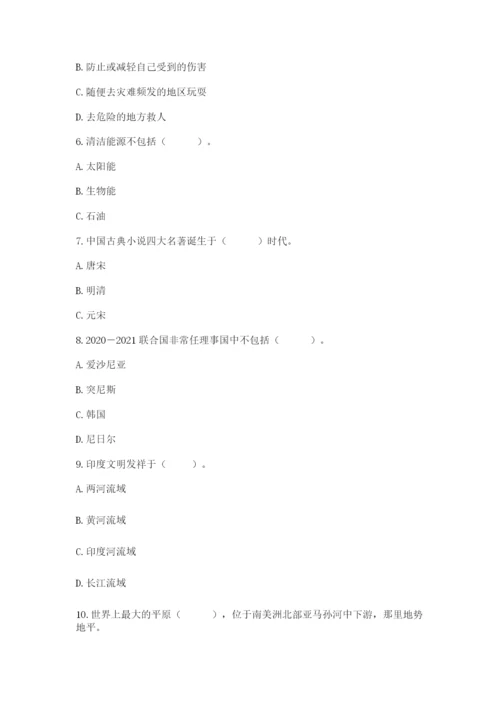 B. 防止或减轻自己受到的伤害

C. 随便去灾难频发的地区玩耍

D. 去危险的地方救人

6. 清洁能源不包括（　　）。

A. 太阳能

B. 生物能

C. 石油

7. 中国古典小说四大名著诞生于（　　）时代。

A. 唐宋

B. 明清

C. 元宋

8. 2020－2021 联合国非常任理事国中不包括（　　）。

A. 爱沙尼亚

B. 突尼斯

C. 韩国

D. 尼日尔

9. 印度文明发祥于（　　）。

A. 两河流域

B. 黄河流域

C. 印度河流域

D. 长江流域

10. 世界上最大的平原（　　），位于南美洲北部亚马孙河中下游，那里地势地平。